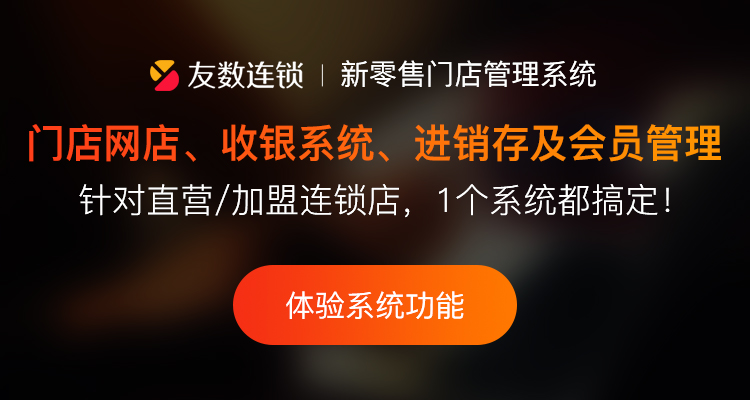 友数连锁 | 新零售门店管理系统

门店网店、收银系统、进销存及会员管理

针对直营/加盟连锁店，1个系统都搞定！

体验系统功能